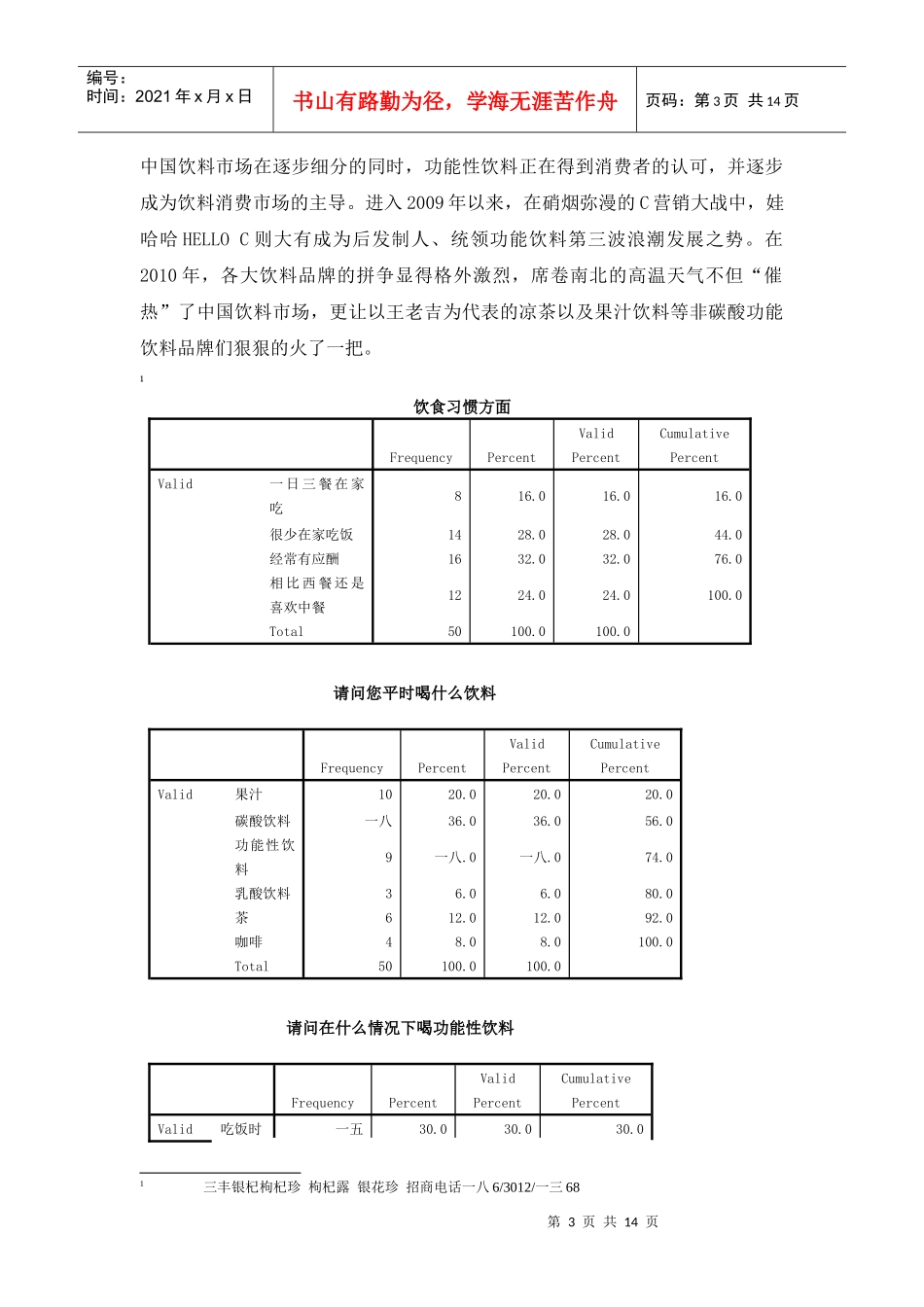 编号：
时间：2021 年 x 月 x 日

书山有路勤为径，学海无涯苦作舟

页码：第 3 页 共 14 页

中国饮料市场在逐步细分的同时，功能性饮料正在得到消费者的认可，并逐步成为饮料消费市场的主导。进入 2009 年以来，在硝烟弥漫的 C 营销大战中，娃哈哈 HELLO C 则大有成为后发制人、统领功能饮料第三波浪潮发展之势。在 2010 年，各大饮料品牌的拼争显得格外激烈，席卷南北的高温天气不但“催热”了中国饮料市场，更让以王老吉为代表的凉茶以及果汁饮料等非碳酸功能饮料品牌们狠狠的火了一把。

1

饮食习惯方面

| | | Frequency | Percent | Valid Percent | Cumulative Percent |
|---|---|---|---|---|---|
| Valid | 一日三餐在家吃 | 8 | 16.0 | 16.0 | 16.0 |
| | 很少在家吃饭 | 14 | 28.0 | 28.0 | 44.0 |
| | 经常有应酬 | 16 | 32.0 | 32.0 | 76.0 |
| | 相比西餐还是喜欢中餐 | 12 | 24.0 | 24.0 | 100.0 |
| | Total | 50 | 100.0 | 100.0 | |

请问您平时喝什么饮料

| | | Frequency | Percent | Valid Percent | Cumulative Percent |
|---|---|---|---|---|---|
| Valid | 果汁 | 10 | 20.0 | 20.0 | 20.0 |
| | 碳酸饮料 | 一八 | 36.0 | 36.0 | 56.0 |
| | 功能性饮料 | 9 | 一八.0 | 一八.0 | 74.0 |
| | 乳酸饮料 | 3 | 6.0 | 6.0 | 80.0 |
| | 茶 | 6 | 12.0 | 12.0 | 92.0 |
| | 咖啡 | 4 | 8.0 | 8.0 | 100.0 |
| | Total | 50 | 100.0 | 100.0 | |

请问在什么情况下喝功能性饮料

| | | Frequency | Percent | Valid Percent | Cumulative Percent |
|---|---|---|---|---|---|
| Valid | 吃饭时 | 一五 | 30.0 | 30.0 | 30.0 |

1 三丰银杞枸杞珍 枸杞露 银花珍 招商电话一八 6/3012/一三 68

第 3 页 共 14 页